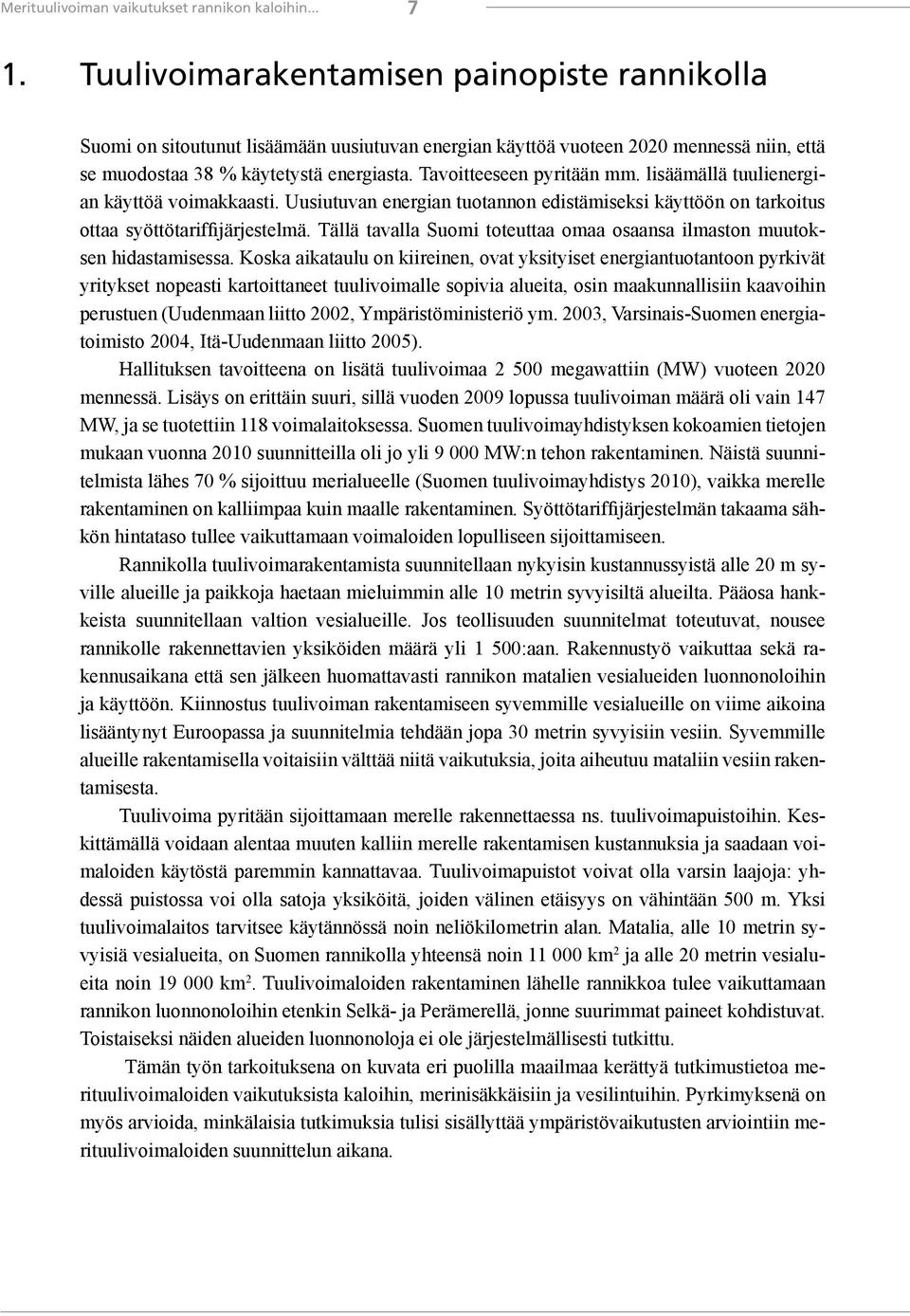 Merituulivoiman vaikutukset rannikon kaloihin... 7

1. Tuulivoimarakentamisen painopiste rannikolla

Suomi on sitoutunut lisäämään uusiutuvan energian käyttöä vuoteen 2020 mennessä niin, että se muodostaa 38 % käytetystä energiasta. Tavoitteeseen pyritään mm. lisäämällä tuulienergian käyttöä voimakkaasti. Uusiutuvan energian tuotannon edistämiseksi käyttöön on tarkoitus ottaa syöttötariffijärjestelmä. Tällä tavalla Suomi toteuttaa omaa osaansa ilmaston muutoksen hidastamisessa. Koska aikataulu on kiireinen, ovat yksityiset energiantuotantoon pyrkivät yritykset nopeasti kartoittaneet tuulivoimalle sopivia alueita, osin maakunnallisiin kaavoihin perustuen (Uudenmaan liitto 2002, Ympäristöministeriö ym. 2003, Varsinais-Suomen energiatoimisto 2004, Itä-Uudenmaan liitto 2005).

Hallituksen tavoitteena on lisätä tuulivoimaa 2 500 megawattiin (MW) vuoteen 2020 mennessä. Lisäys on erittäin suuri, sillä vuoden 2009 lopussa tuulivoiman määrä oli vain 147 MW, ja se tuotettiin 118 voimalaitoksessa. Suomen tuulivoimayhdistyksen kokoamien tietojen mukaan vuonna 2010 suunnitteilla oli jo yli 9 000 MW:n tehon rakentaminen. Näistä suunnitelmista lähes 70 % sijoittuu merialueelle (Suomen tuulivoimayhdistys 2010), vaikka merelle rakentaminen on kalliimpaa kuin maalle rakentaminen. Syöttötariffijärjestelmän takaama sähkön hintataso tullee vaikuttamaan voimaloiden lopulliseen sijoittamiseen.

Rannikolla tuulivoimarakentamista suunnitellaan nykyisin kustannussyistä alle 20 m syville alueille ja paikkoja haetaan mieluimmin alle 10 metrin syvyisiltä alueilta. Pääosa hankkeista suunnitellaan valtion vesialueille. Jos teollisuuden suunnitelmat toteutuvat, nousee rannikolle rakennettavien yksiköiden määrä yli 1 500:aan. Rakennustyö vaikuttaa sekä rakennusaikana että sen jälkeen huomattavasti rannikon matalien vesialueiden luonnonoloihin ja käyttöön. Kiinnostus tuulivoiman rakentamiseen syvemmille vesialueille on viime aikoina lisääntynyt Euroopassa ja suunnitelmia tehdään jopa 30 metrin syvyisiin vesiin. Syvemmille alueille rakentamisella voitaisiin välttää niitä vaikutuksia, joita aiheutuu mataliin vesiin rakentamisesta.

Tuulivoima pyritään sijoittamaan merelle rakennettaessa ns. tuulivoimapuistoihin. Keskittämällä voidaan alentaa muuten kalliin merelle rakentamisen kustannuksia ja saadaan voimaloiden käytöstä paremmin kannattavaa. Tuulivoimapuistot voivat olla varsin laajoja: yhdessä puistossa voi olla satoja yksiköitä, joiden välinen etäisyys on vähintään 500 m. Yksi tuulivoimalaitos tarvitsee käytännössä noin neliökilometrin alan. Matalia, alle 10 metrin syvyisiä vesialueita, on Suomen rannikolla yhteensä noin 11 000 km$^2$ ja alle 20 metrin vesialueita noin 19 000 km$^2$. Tuulivoimaloiden rakentaminen lähelle rannikkoa tulee vaikuttamaan rannikon luonnonoloihin etenkin Selkä- ja Perämerellä, jonne suurimmat paineet kohdistuvat. Toistaiseksi näiden alueiden luonnonoloja ei ole järjestelmällisesti tutkittu.

Tämän työn tarkoituksena on kuvata eri puolilla maailmaa kerättyä tutkimustietoa merituulivoimaloiden vaikutuksista kaloihin, merinisäkkäisiin ja vesilintuihin. Pyrkimyksenä on myös arvioida, minkälaisia tutkimuksia tulisi sisällyttää ympäristövaikutusten arviointiin merituulivoimaloiden suunnittelun aikana.